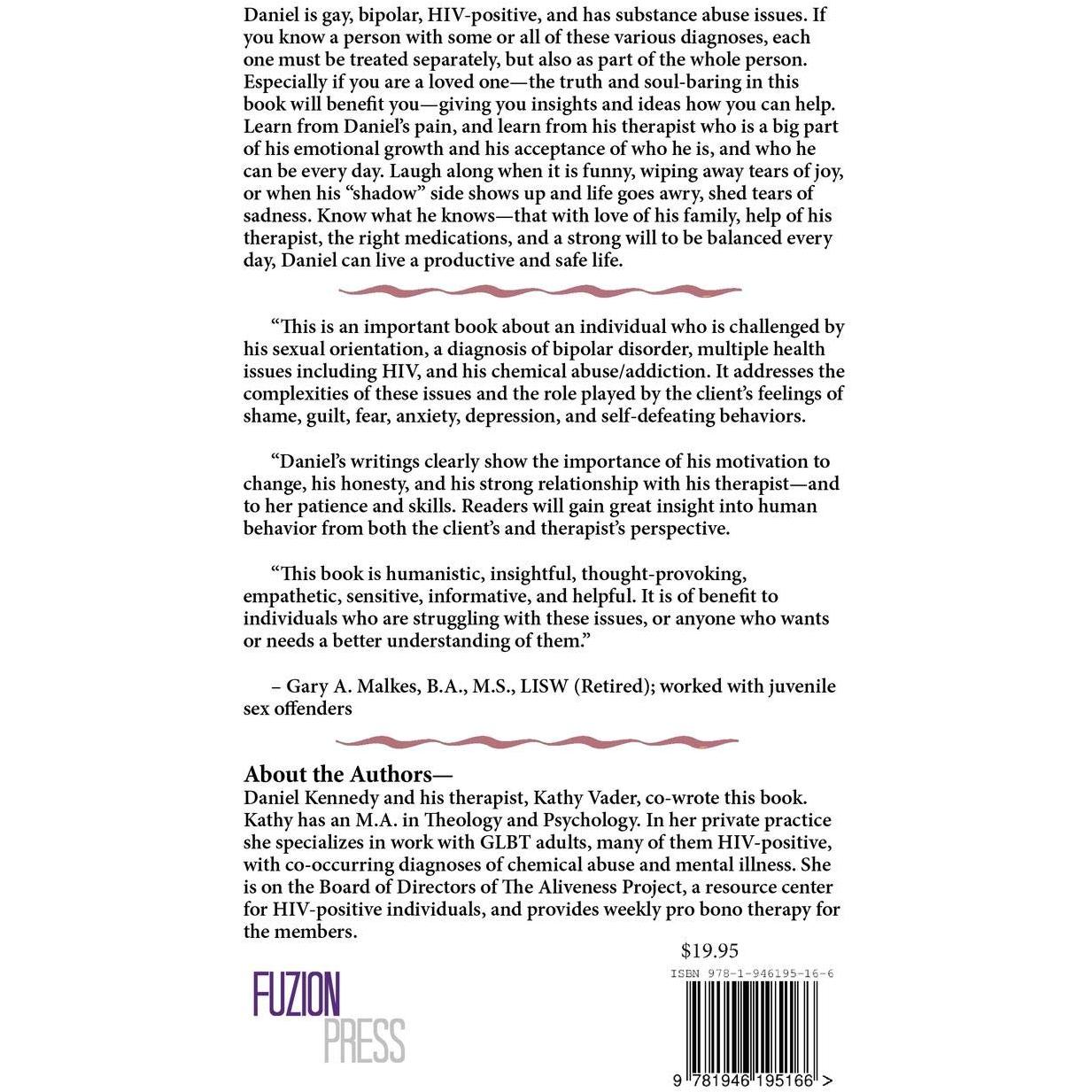 Daniel is gay, bipolar, HIV-positive, and has substance abuse issues. If you know a person with some or all of these various diagnoses, each one must be treated separately, but also as part of the whole person. Especially if you are a loved one—the truth and soul-baring in this book will benefit you—giving you insights and ideas how you can help. Learn from Daniel's pain, and learn from his therapist who is a big part of his emotional growth and his acceptance of who he is, and who he can be every day. Laugh along when it is funny, wiping away tears of joy, or when his "shadow" side shows up and life goes awry, shed tears of sadness. Know what he knows—that with love of his family, help of his therapist, the right medications, and a strong will to be balanced every day, Daniel can live a productive and safe life.

"This is an important book about an individual who is challenged by his sexual orientation, a diagnosis of bipolar disorder, multiple health issues including HIV, and his chemical abuse/addiction. It addresses the complexities of these issues and the role played by the client's feelings of shame, guilt, fear, anxiety, depression, and self-defeating behaviors.

"Daniel's writings clearly show the importance of his motivation to change, his honesty, and his strong relationship with his therapist—and to her patience and skills. Readers will gain great insight into human behavior from both the client's and therapist's perspective.

"This book is humanistic, insightful, thought-provoking, empathetic, sensitive, informative, and helpful. It is of benefit to individuals who are struggling with these issues, or anyone who wants or needs a better understanding of them."

– Gary A. Malkes, B.A., M.S., LISW (Retired); worked with juvenile sex offenders

About the Authors—
Daniel Kennedy and his therapist, Kathy Vader, co-wrote this book. Kathy has an M.A. in Theology and Psychology. In her private practice she specializes in work with GLBT adults, many of them HIV-positive, with co-occurring diagnoses of chemical abuse and mental illness. She is on the Board of Directors of The Aliveness Project, a resource center for HIV-positive individuals, and provides weekly pro bono therapy for the members.

$19.95
ISBN 978-1-946195-16-6

FUZION
PRESS

9 781946 195166 >